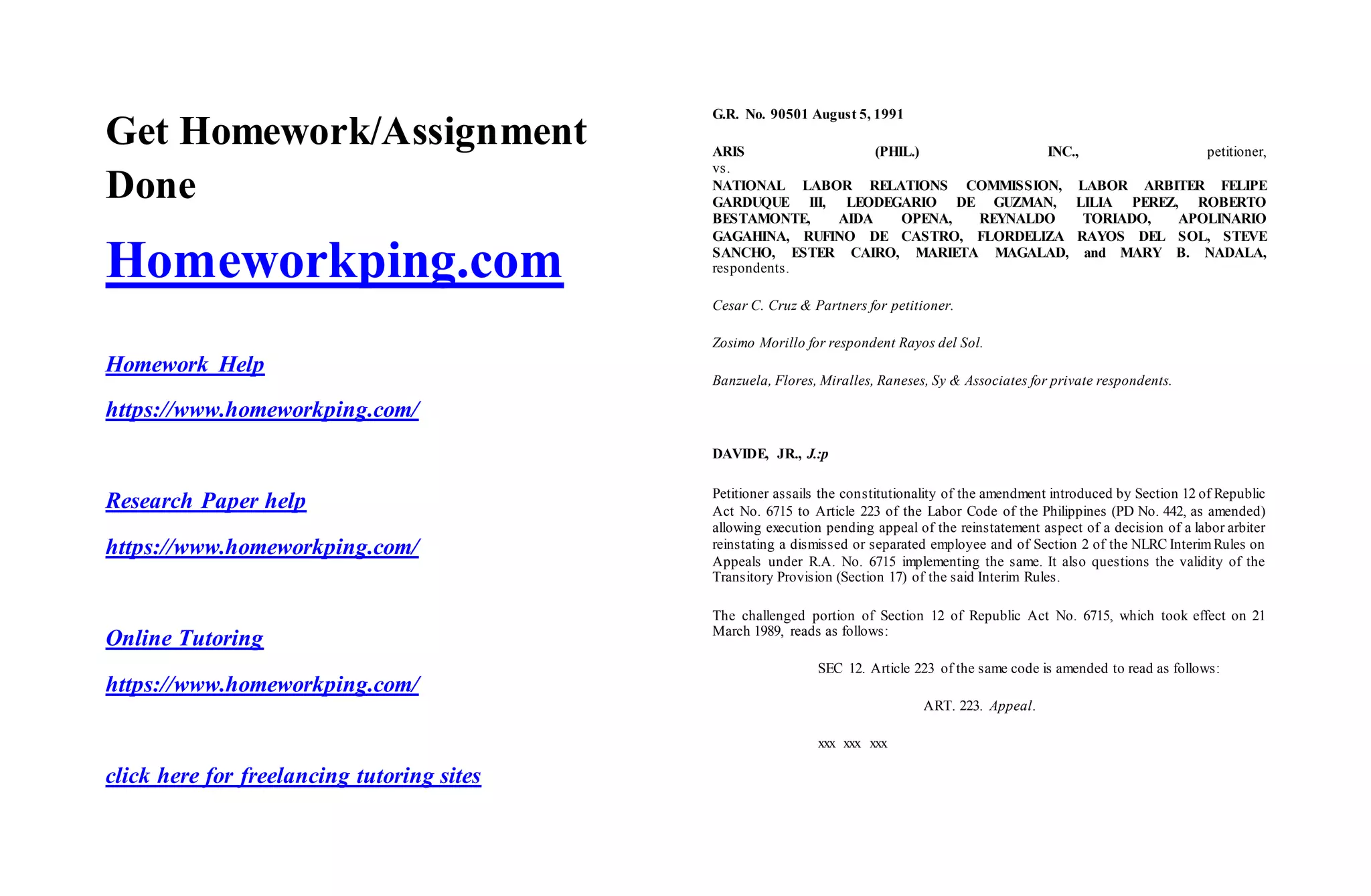 Get Homework/Assignment Done

Homeworkping.com

Homework Help

https://www.homeworkping.com/

Research Paper help

https://www.homeworkping.com/

Online Tutoring

https://www.homeworkping.com/

click here for freelancing tutoring sites

G.R. No. 90501 August 5, 1991

ARIS (PHIL.) INC., petitioner,
vs.
NATIONAL LABOR RELATIONS COMMISSION, LABOR ARBITER FELIPE GARDUQUE III, LEODEGARIO DE GUZMAN, LILIA PEREZ, ROBERTO BESTAMONTE, AIDA OPENA, REYNALDO TORIADO, APOLINARIO GAGAHINA, RUFINO DE CASTRO, FLORDELIZA RAYOS DEL SOL, STEVE SANCHO, ESTER CAIRO, MARIETA MAGALAD, and MARY B. NADALA, respondents.

Cesar C. Cruz & Partners for petitioner.

Zosimo Morillo for respondent Rayos del Sol.

Banzuela, Flores, Miralles, Raneses, Sy & Associates for private respondents.

DAVIDE, JR., J.:p

Petitioner assails the constitutionality of the amendment introduced by Section 12 of Republic Act No. 6715 to Article 223 of the Labor Code of the Philippines (PD No. 442, as amended) allowing execution pending appeal of the reinstatement aspect of a decision of a labor arbiter reinstating a dismissed or separated employee and of Section 2 of the NLRC Interim Rules on Appeals under R.A. No. 6715 implementing the same. It also questions the validity of the Transitory Provision (Section 17) of the said Interim Rules.

The challenged portion of Section 12 of Republic Act No. 6715, which took effect on 21 March 1989, reads as follows:

SEC 12. Article 223 of the same code is amended to read as follows:

ART. 223. Appeal.

xxx xxx xxx